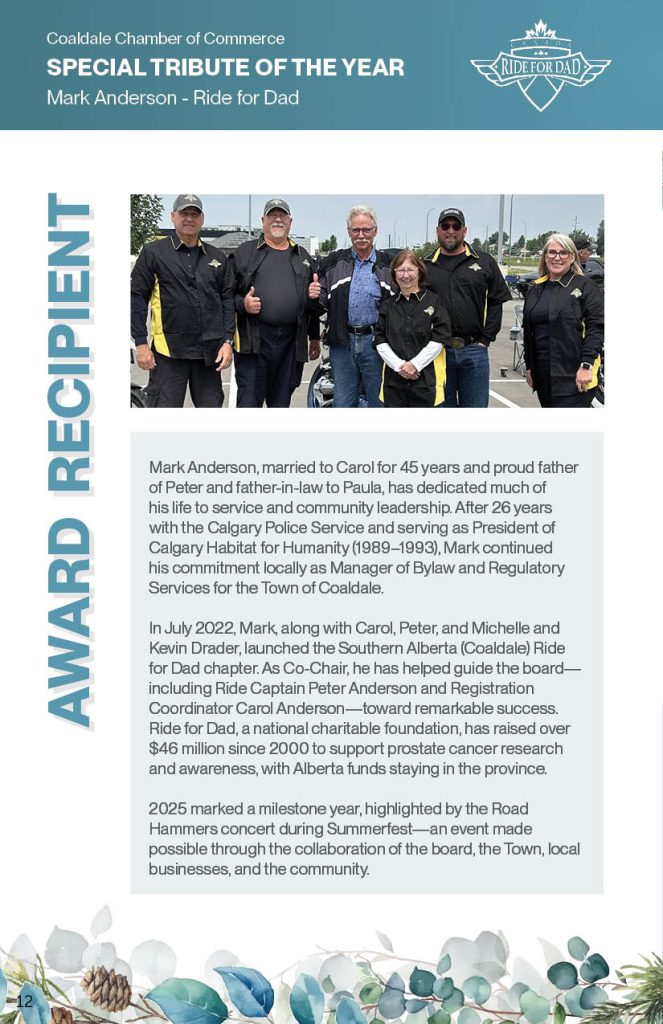 Coaldale Chamber of Commerce
SPECIAL TRIBUTE OF THE YEAR
Mark Anderson - Ride for Dad

RIDE FOR DAD

AWARD RECIPIENT

Mark Anderson, married to Carol for 45 years and proud father of Peter and father-in-law to Paula, has dedicated much of his life to service and community leadership. After 26 years with the Calgary Police Service and serving as President of Calgary Habitat for Humanity (1989–1993), Mark continued his commitment locally as Manager of Bylaw and Regulatory Services for the Town of Coaldale.

In July 2022, Mark, along with Carol, Peter, and Michelle and Kevin Drader, launched the Southern Alberta (Coaldale) Ride for Dad chapter. As Co-Chair, he has helped guide the board—including Ride Captain Peter Anderson and Registration Coordinator Carol Anderson—toward remarkable success. Ride for Dad, a national charitable foundation, has raised over $46 million since 2000 to support prostate cancer research and awareness, with Alberta funds staying in the province.

2025 marked a milestone year, highlighted by the Road Hammers concert during Summerfest—an event made possible through the collaboration of the board, the Town, local businesses, and the community.

12